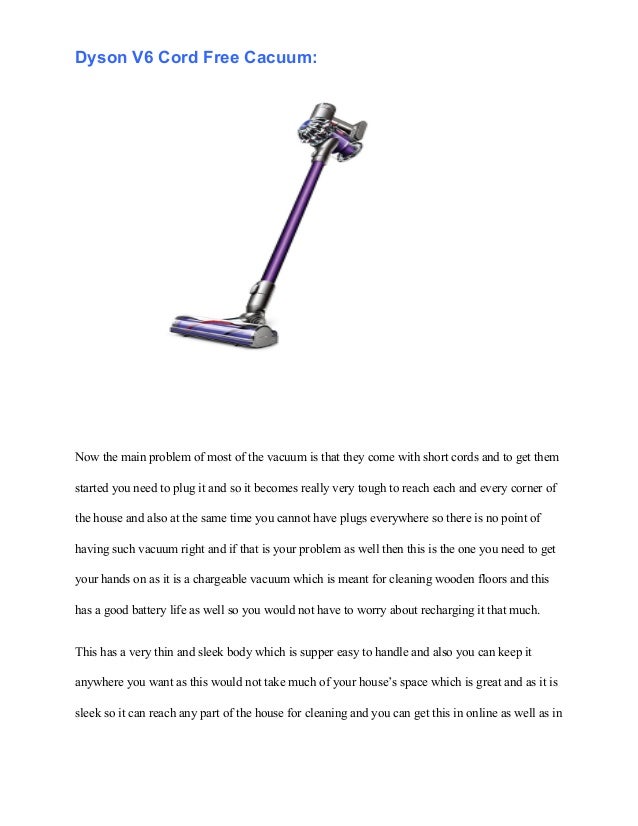 Dyson V6 Cord Free Cacuum:

Now the main problem of most of the vacuum is that they come with short cords and to get them started you need to plug it and so it becomes really very tough to reach each and every corner of the house and also at the same time you cannot have plugs everywhere so there is no point of having such vacuum right and if that is your problem as well then this is the one you need to get your hands on as it is a chargeable vacuum which is meant for cleaning wooden floors and this has a good battery life as well so you would not have to worry about recharging it that much.

This has a very thin and sleek body which is supper easy to handle and also you can keep it anywhere you want as this would not take much of your house's space which is great and as it is sleek so it can reach any part of the house for cleaning and you can get this in online as well as in